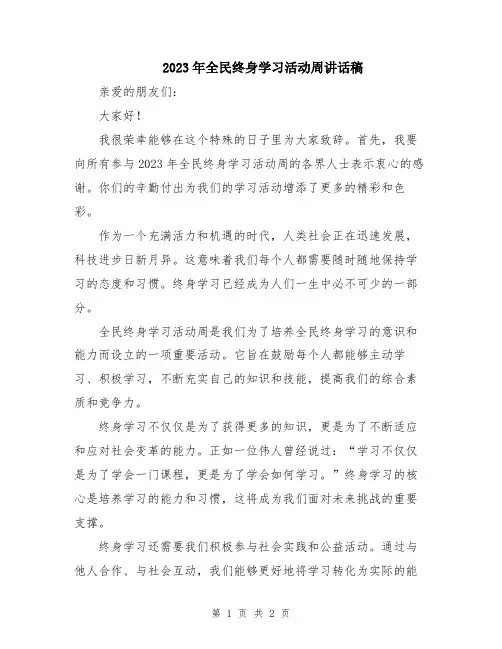 2023年全民终身学习活动周讲话稿

亲爱的朋友们：

大家好！

我很荣幸能够在这个特殊的日子里为大家致辞。首先，我要向所有参与2023年全民终身学习活动周的各界人士表示衷心的感谢。你们的辛勤付出为我们的学习活动增添了更多的精彩和色彩。

作为一个充满活力和机遇的时代，人类社会正在迅速发展，科技进步日新月异。这意味着我们每个人都需要随时随地保持学习的态度和习惯。终身学习已经成为人们一生中必不可少的一部分。

全民终身学习活动周是我们为了培养全民终身学习的意识和能力而设立的一项重要活动。它旨在鼓励每个人都能够主动学习、积极学习，不断充实自己的知识和技能，提高我们的综合素质和竞争力。

终身学习不仅仅是为了获得更多的知识，更是为了不断适应和应对社会变革的能力。正如一位伟人曾经说过：“学习不仅仅是为了学会一门课程，更是为了学会如何学习。”终身学习的核心是培养学习的能力和习惯，这将成为我们面对未来挑战的重要支撑。

终身学习还需要我们积极参与社会实践和公益活动。通过与他人合作、与社会互动，我们能够更好地将学习转化为实际的能

第 1 页 共 2 页